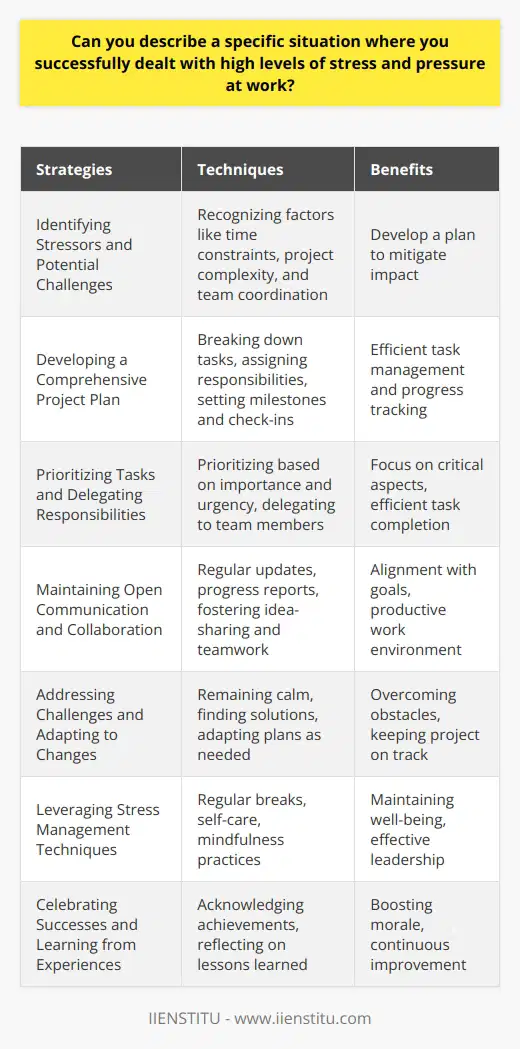 Can you describe a specific situation where you successfully dealt with high levels of stress and pressure at work?

| Strategies | Techniques | Benefits |
|---|---|---|
| Identifying Stressors and Potential Challenges | Recognizing factors like time constraints, project complexity, and team coordination | Develop a plan to mitigate impact |
| Developing a Comprehensive Project Plan | Breaking down tasks, assigning responsibilities, setting milestones and check-ins | Efficient task management and progress tracking |
| Prioritizing Tasks and Delegating Responsibilities | Prioritizing based on importance and urgency, delegating to team members | Focus on critical aspects, efficient task completion |
| Maintaining Open Communication and Collaboration | Regular updates, progress reports, fostering idea-sharing and teamwork | Alignment with goals, productive work environment |
| Addressing Challenges and Adapting to Changes | Remaining calm, finding solutions, adapting plans as needed | Overcoming obstacles, keeping project on track |
| Leveraging Stress Management Techniques | Regular breaks, self-care, mindfulness practices | Maintaining well-being, effective leadership |
| Celebrating Successes and Learning from Experiences | Acknowledging achievements, reflecting on lessons learned | Boosting morale, continuous improvement |

IIENSTITU - www.iienstitu.com